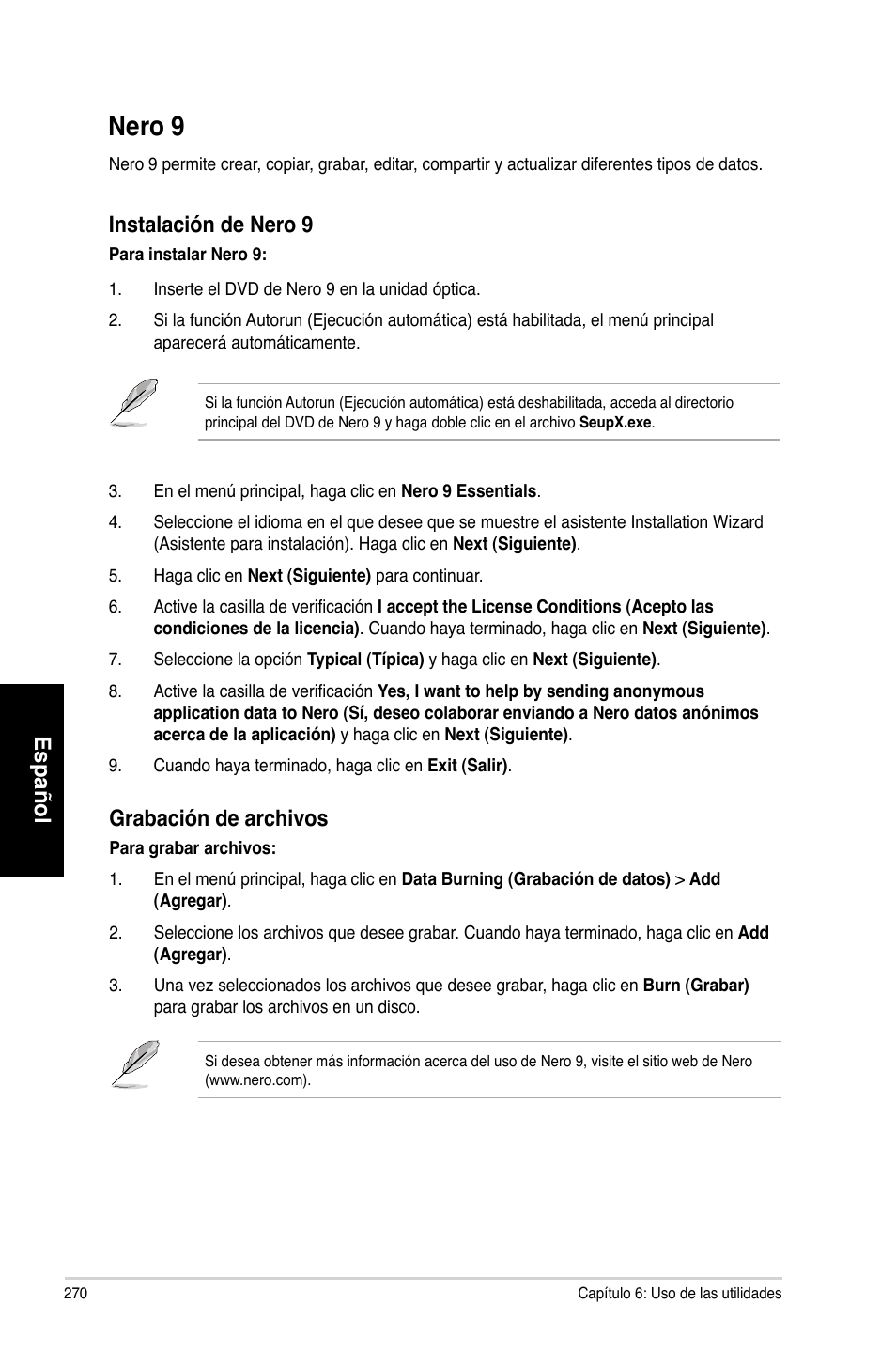 Nero 9

Nero 9 permite crear, copiar, grabar, editar, compartir y actualizar diferentes tipos de datos.

Instalación de Nero 9

Para instalar Nero 9:

1. Inserte el DVD de Nero 9 en la unidad óptica.

2. Si la función Autorun (Ejecución automática) está habilitada, el menú principal aparecerá automáticamente.

Si la función Autorun (Ejecución automática) está deshabilitada, acceda al directorio principal del DVD de Nero 9 y haga doble clic en el archivo SeupX.exe.

3. En el menú principal, haga clic en Nero 9 Essentials.

4. Seleccione el idioma en el que desee que se muestre el asistente Installation Wizard (Asistente para instalación). Haga clic en Next (Siguiente).

5. Haga clic en Next (Siguiente) para continuar.

6. Active la casilla de verificación I accept the License Conditions (Acepto las condiciones de la licencia). Cuando haya terminado, haga clic en Next (Siguiente).

7. Seleccione la opción Typical (Típica) y haga clic en Next (Siguiente).

8. Active la casilla de verificación Yes, I want to help by sending anonymous application data to Nero (Sí, deseo colaborar enviando a Nero datos anónimos acerca de la aplicación) y haga clic en Next (Siguiente).

9. Cuando haya terminado, haga clic en Exit (Salir).

Español

Grabación de archivos

Para grabar archivos:

1. En el menú principal, haga clic en Data Burning (Grabación de datos) > Add (Agregar).

2. Seleccione los archivos que desee grabar. Cuando haya terminado, haga clic en Add (Agregar).

3. Una vez seleccionados los archivos que desee grabar, haga clic en Burn (Grabar) para grabar los archivos en un disco.

Si desea obtener más información acerca del uso de Nero 9, visite el sitio web de Nero (www.nero.com).

270

Capítulo 6: Uso de las utilidades